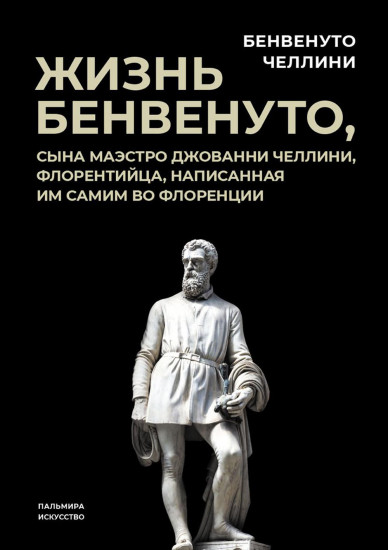 БЕНВЕНУТО
ЧЕЛЛИНИ

ЖИЗНЬ
БЕНВЕНУТО,

СЫНА МАЭСТРО ДЖОВАННИ ЧЕЛЛИНИ,
ФЛОРЕНТИЙЦА, НАПИСАННАЯ
ИМ САМИМ ВО ФЛОРЕНЦИИ

ПАЛЬМИРА
ИСКУССТВО